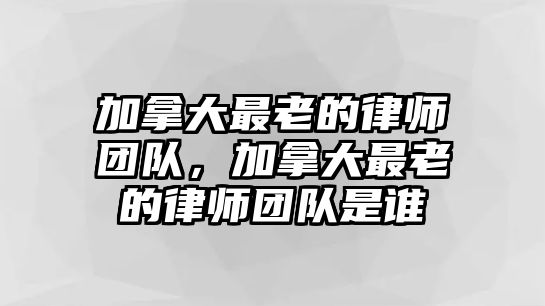 加拿大最老的律师团队，加拿大最老的律师团队是谁